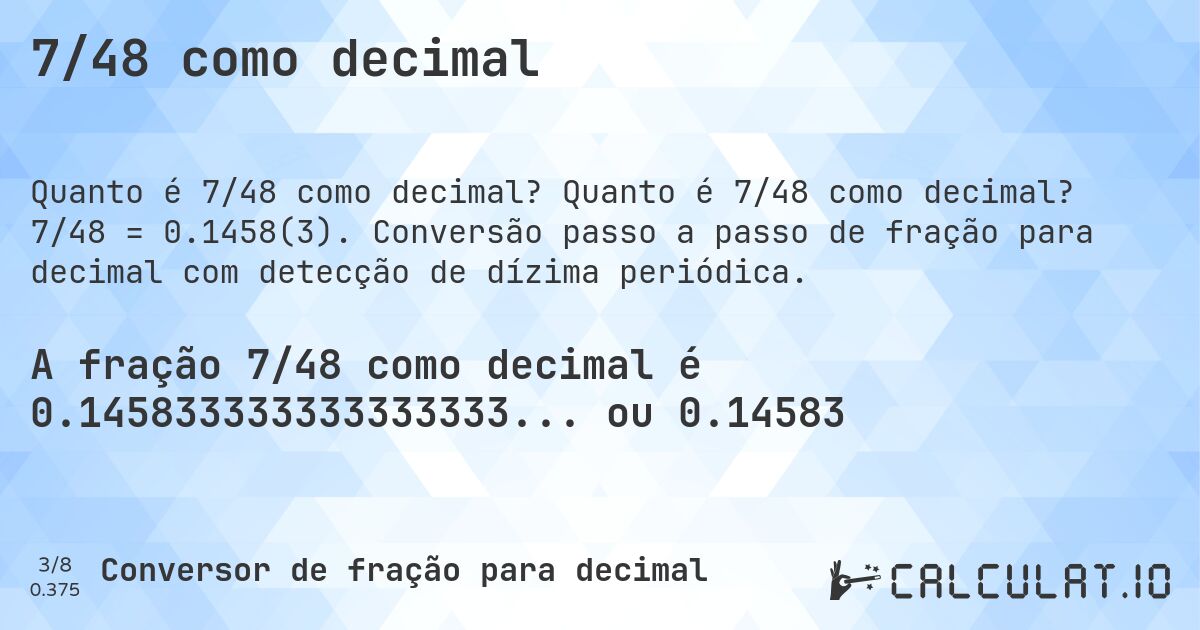 7/48 como decimal

Quanto é 7/48 como decimal? Quanto é 7/48 como decimal? 7/48 = 0.1458(3). Conversão passo a passo de fração para decimal com detecção de dízima periódica.

A fração 7/48 como decimal é 0.14583333333333333... ou 0.14583

3/8
0.375

Conversor de fração para decimal

CALCULAT.IO